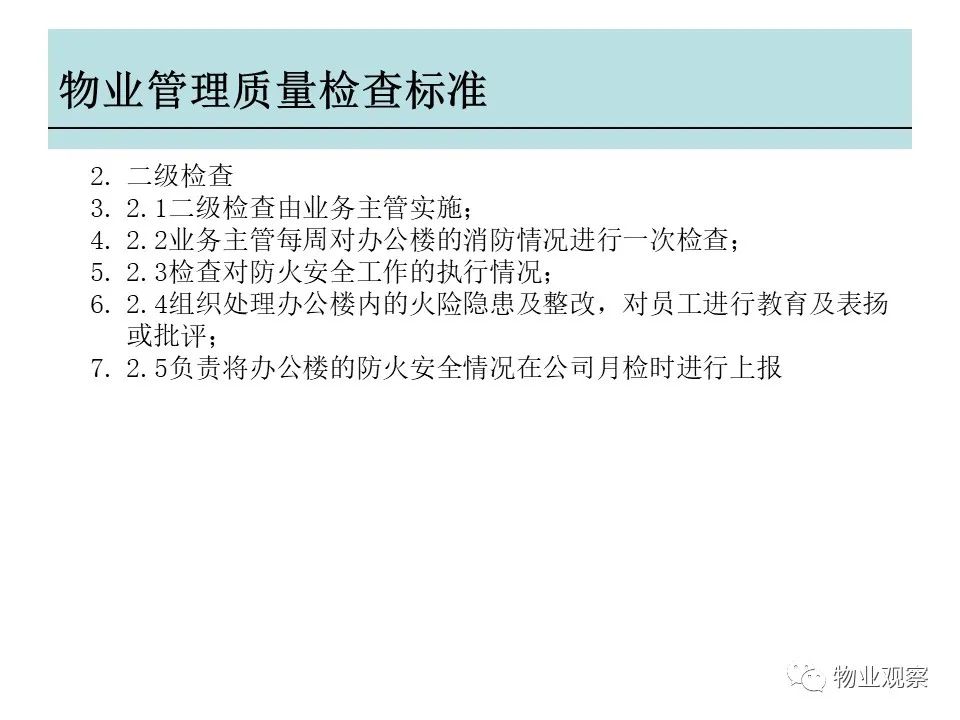 物业管理质量检查标准

2. 二级检查
3. 2.1二级检查由业务主管实施；
4. 2.2业务主管每周对办公楼的消防情况进行一次检查；
5. 2.3检查对防火安全工作的执行情况；
6. 2.4组织处理办公楼内的火险隐患及整改，对员工进行教育及表扬或批评；
7. 2.5负责将办公楼的防火安全情况在公司月检时进行上报

物业观察